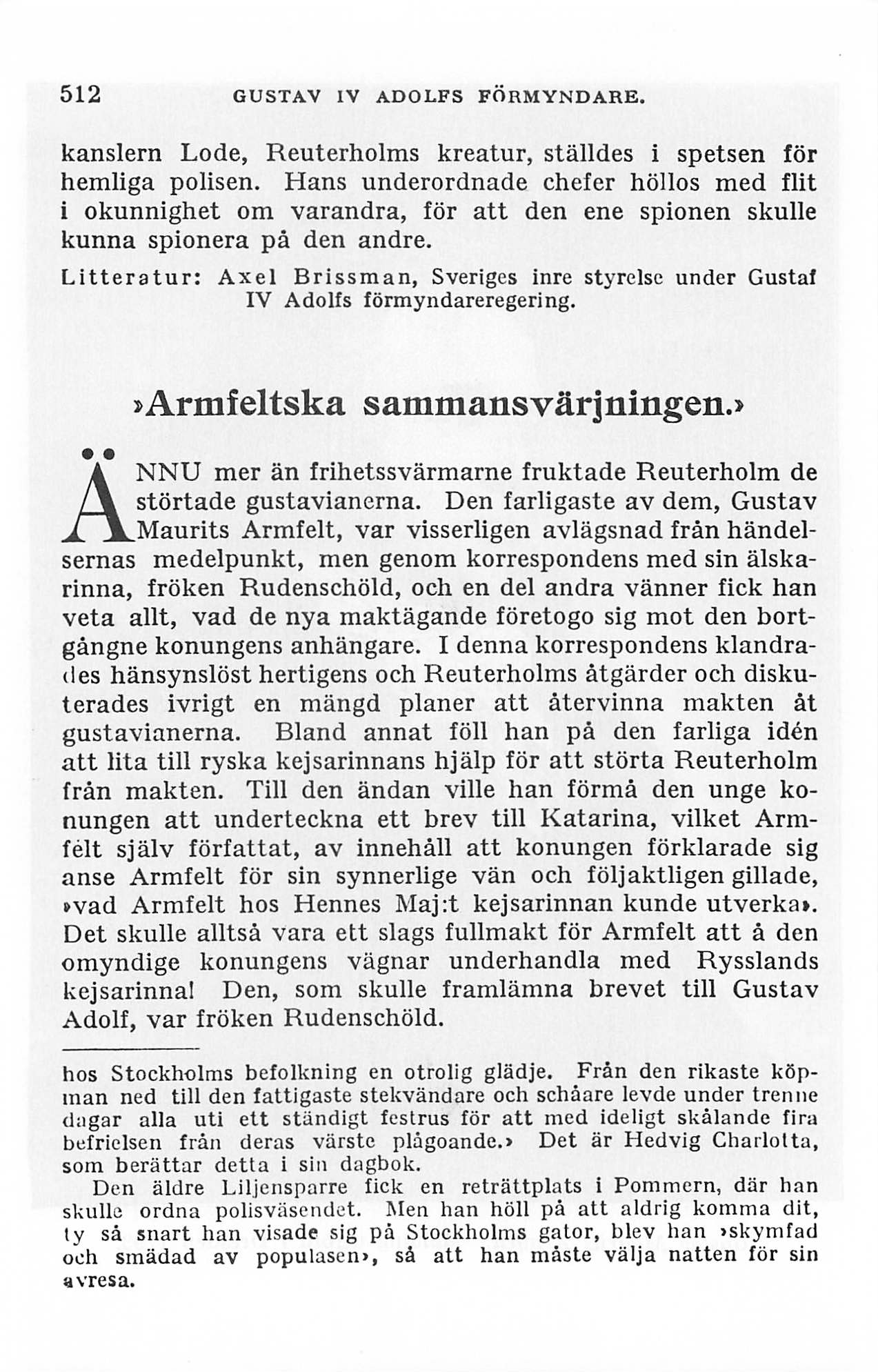 512 GUSTAV IV ADOLFS FÖRMYNDARE.

kanslern Lode, Reuterholms kreatur, ställdes i spetsen för hemliga polisen. Hans underordnade chefer höllos med flit i okunnighet om varandra, för att den ene spionen skulle kunna spionera på den andre.

Litteratur: Axel Brissman, Sveriges inre styrelse under Gustaf IV Adolfs förmyndareregering.

»Armfeltska sammansvärjningen.»

ÄNNU mer än frihetssvärmarne fruktade Reuterholm de störtade gustavianerna. Den farligaste av dem, Gustav Maurits Armfelt, var visserligen avlägsnad från händelsernas medelpunkt, men genom korrespondens med sin älskarinna, fröken Rudenschöld, och en del andra vänner fick han veta allt, vad de nya maktägande företogo sig mot den bortgångne konungens anhängare. I denna korrespondens klandrades hänsynslöst hertigens och Reuterholms åtgärder och diskuterades ivrigt en mängd planer att återvinna makten åt gustavianerna. Bland annat föll han på den farliga idén att lita till ryska kejsarinnans hjälp för att störta Reuterholm från makten. Till den ändan ville han förmå den unge konungen att underteckna ett brev till Katarina, vilket Armfelt själv författat, av innehåll att konungen förklarade sig anse Armfelt för sin synnerlige vän och följaktligen gillade, »vad Armfelt hos Hennes Maj:t kejsarinnan kunde utverka». Det skulle alltså vara ett slags fullmakt för Armfelt att å den omyndige konungens vägnar underhandla med Rysslands kejsarinna! Den, som skulle framlämna brevet till Gustav Adolf, var fröken Rudenschöld.

hos Stockholms befolkning en otrolig glädje. Från den rikaste köpman ned till den fattigaste stekvändare och schåare levde under trenne dagar alla uti ett ständigt festrus för att med ideligt skålande fira befrielsen från deras värste plågoande.» Det är Hedvig Charlotta, som berättar detta i sin dagbok.

Den äldre Liljensparre fick en reträttplats i Pommern, där han skulle ordna polisväsendet. Men han höll på att aldrig komma dit, ty så snart han visade sig på Stockholms gator, blev han »skymfad och smädad av populasen», så att han måste välja natten för sin avresa.